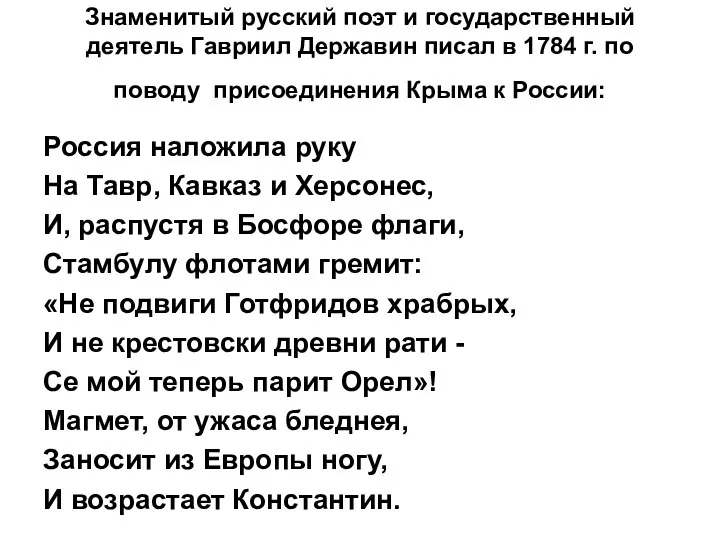 Знаменитый русский поэт и государственный деятель Гавриил Державин писал в 1784 г. по поводу присоединения Крыма к России:

Россия наложила руку
На Тавр, Кавказ и Херсонес,
И, распустя в Босфоре флаги,
Стамбулу флотами гремит:
«Не подвиги Готфридов храбрых,
И не крестовски древни рати -
Се мой теперь парит Орел»!
Магмет, от ужаса бледнея,
Заносит из Европы ногу,
И возрастает Константин.